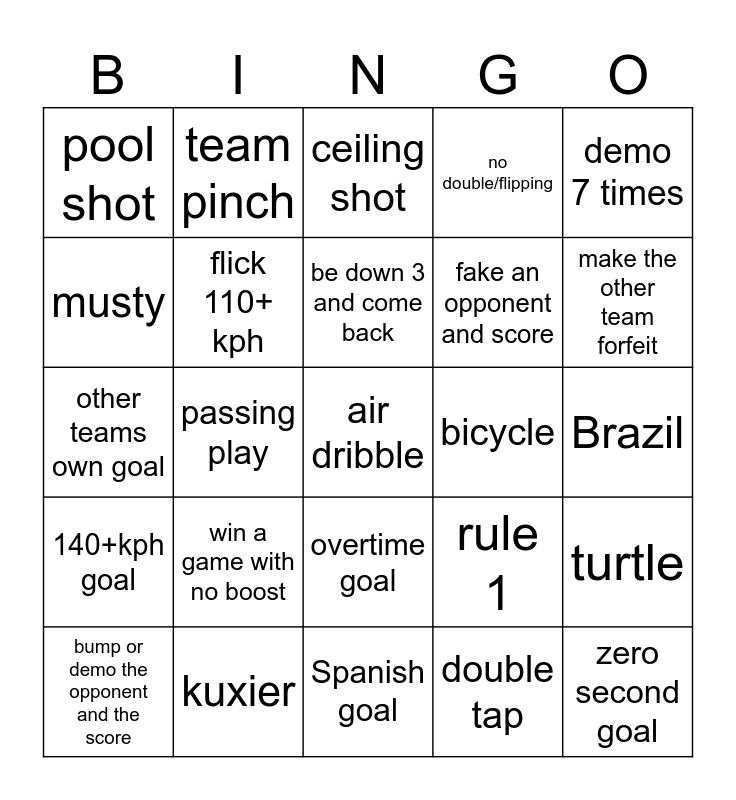 | B | I | N | G | O |
|---|---|---|---|---|
| pool shot | team pinch | ceiling shot | no double/flipping | demo 7 times |
| musty | flick 110+ kph | be down 3 and come back | fake an opponent and score | make the other team forfeit |
| other teams own goal | passing play | air dribble | bicycle | Brazil |
| 140+kph goal | win a game with no boost | overtime goal | rule 1 | turtle |
| bump or demo the opponent and the score | kuxier | Spanish goal | double tap | zero second goal |